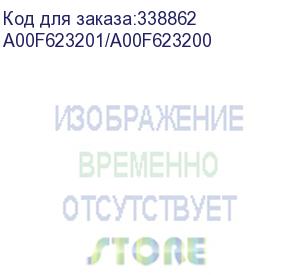 Код для заказа:338862
A00F623201/A00F623200

ИЗОБРАЖЕНИЕ
ВРЕМЕННО
ОТСУТСТВУЕТ

STORE